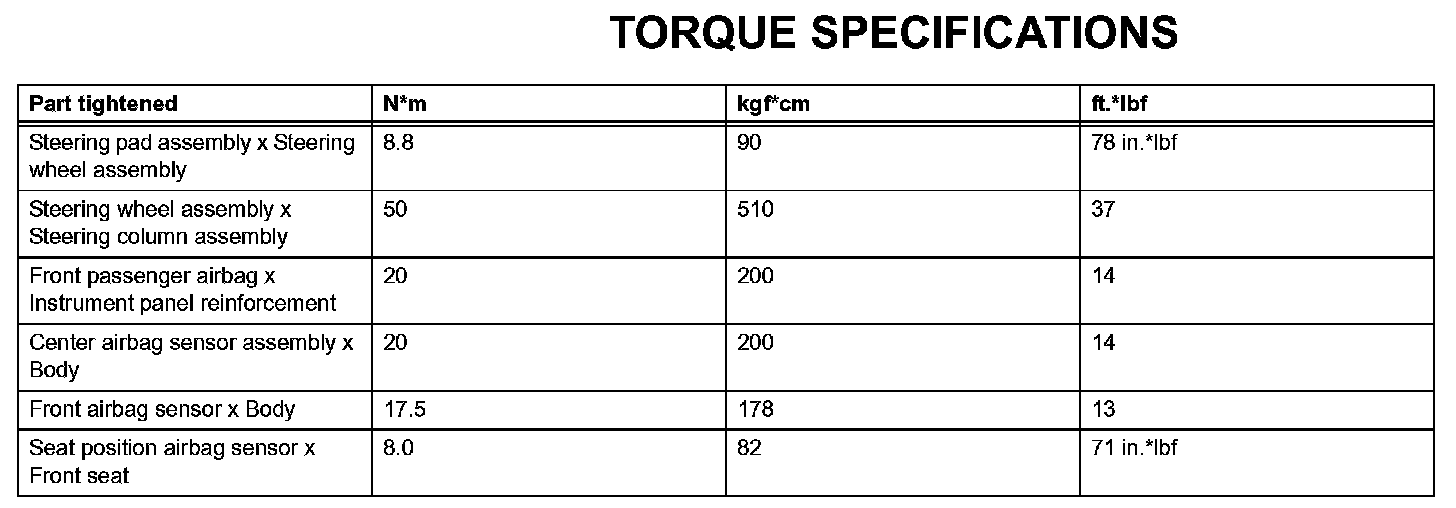 TORQUE SPECIFICATIONS

| Part tightened | N*m | kgf*cm | ft.*lbf |
|---|---|---|---|
| Steering pad assembly x Steering wheel assembly | 8.8 | 90 | 78 in.*lbf |
| Steering wheel assembly x Steering column assembly | 50 | 510 | 37 |
| Front passenger airbag x Instrument panel reinforcement | 20 | 200 | 14 |
| Center airbag sensor assembly x Body | 20 | 200 | 14 |
| Front airbag sensor x Body | 17.5 | 178 | 13 |
| Seat position airbag sensor x Front seat | 8.0 | 82 | 71 in.*lbf |